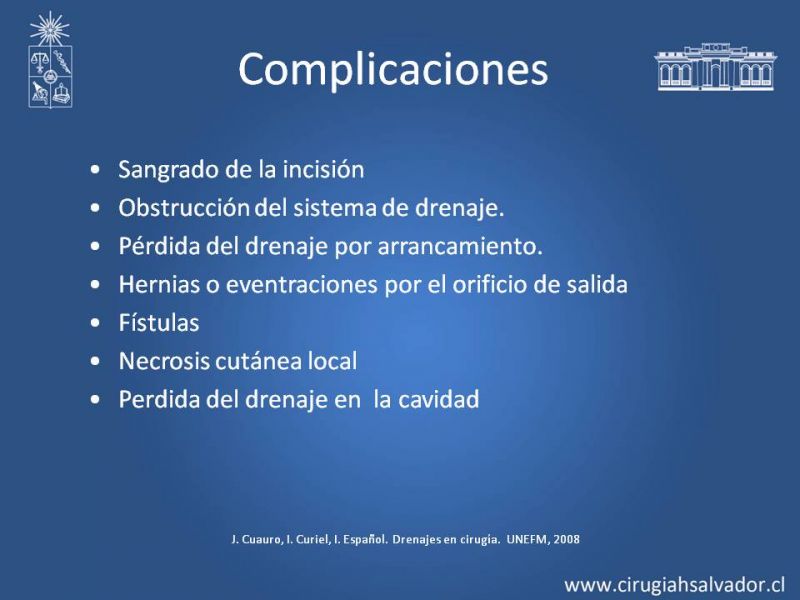 Complicaciones

• Sangrado de la incisión
• Obstrucción del sistema de drenaje.
• Pérdida del drenaje por arrancamiento.
• Hernias o eventraciones por el orificio de salida
• Fístulas
• Necrosis cutánea local
• Perdida del drenaje en la cavidad

J. Cuauro, I. Curiel, I. Español. Drenajes en cirugía. UNEFM, 2008

www.cirugiahsalvador.cl